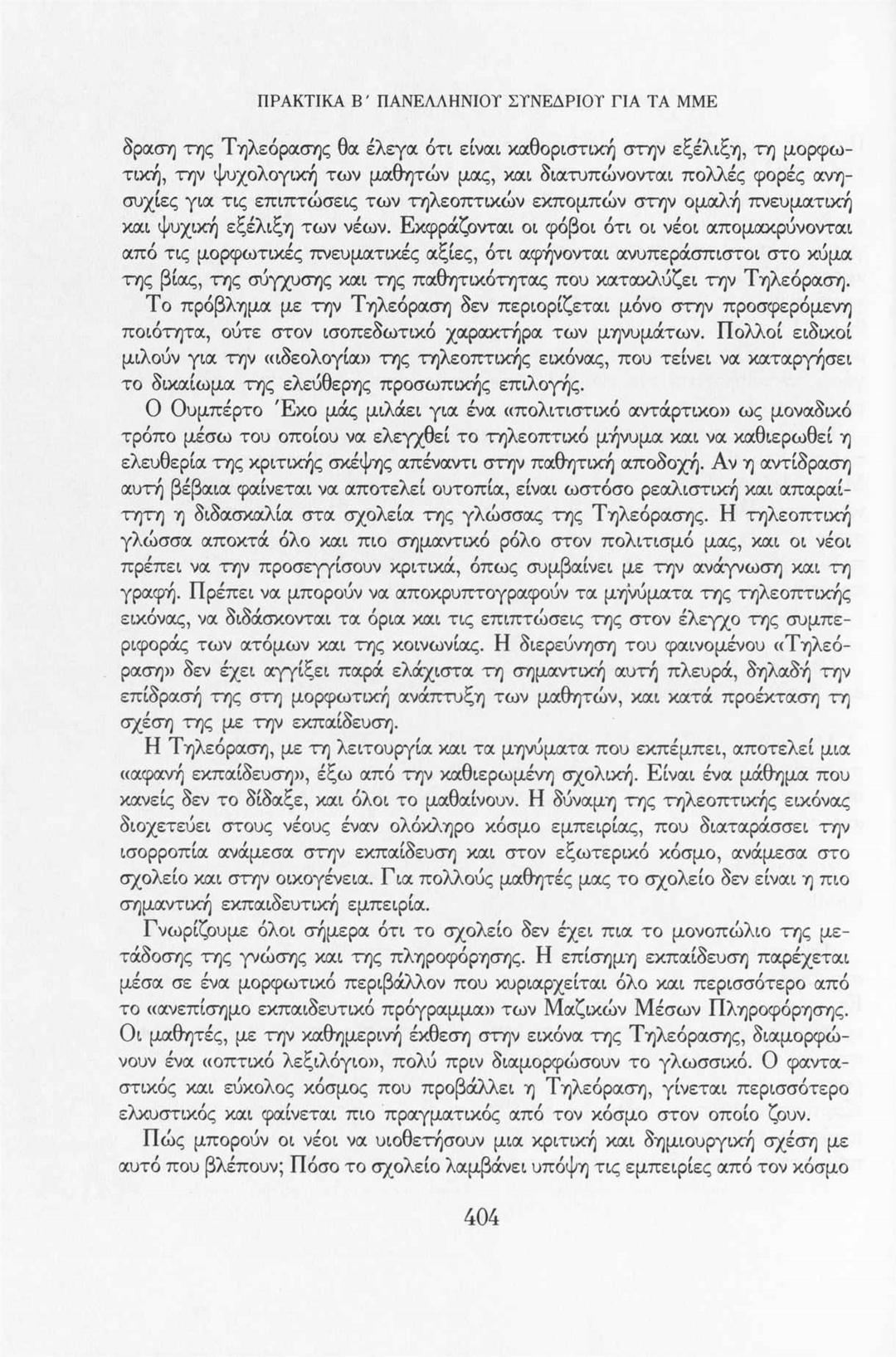 ΠΡΑΚΤΙΚΑ Β΄ ΠΑΝΕΛΛΗΝΙΟΥ ΣΥΝΕΔΡΙΟΥ ΓΙΑ ΤΑ ΜΜΕ

δραση της Τηλεόρασης θα έλεγα ότι είναι καθοριστική στην εξέλιξη, τη μορφωτική, την ψυχολογική των μαθητών μας, και διατυπώνονται πολλές φορές ανησυχίες για τις επιπτώσεις των τηλεοπτικών εκπομπών στην ομαλή πνευματική και ψυχική εξέλιξη των νέων. Εκφράζονται οι φόβοι ότι οι νέοι απομακρύνονται από τις μορφωτικές πνευματικές αξίες, ότι αφήνονται ανυπεράσπιστοι στο κύμα της βίας, της σύγχυσης και της παθητικότητας που κατακλύζει την Τηλεόραση.

Το πρόβλημα με την Τηλεόραση δεν περιορίζεται μόνο στην προσφερόμενη ποιότητα, ούτε στον ισοπεδωτικό χαρακτήρα των μηνυμάτων. Πολλοί ειδικοί μιλούν για την «ιδεολογία» της τηλεοπτικής εικόνας, που τείνει να καταργήσει το δικαίωμα της ελεύθερης προσωπικής επιλογής.

Ο Ουμπέρτο Έκο μάς μιλάει για ένα «πολιτιστικό αντάρτικο» ως μοναδικό τρόπο μέσω του οποίου να ελεγχθεί το τηλεοπτικό μήνυμα και να καθιερωθεί η ελευθερία της κριτικής σκέψης απέναντι στην παθητική αποδοχή. Αν η αντίδραση αυτή βέβαια φαίνεται να αποτελεί ουτοπία, είναι ωστόσο ρεαλιστική και απαραίτητη η διδασκαλία στα σχολεία της γλώσσας της Τηλεόρασης. Η τηλεοπτική γλώσσα αποκτά όλο και πιο σημαντικό ρόλο στον πολιτισμό μας, και οι νέοι πρέπει να την προσεγγίσουν κριτικά, όπως συμβαίνει με την ανάγνωση και τη γραφή. Πρέπει να μπορούν να αποκρυπτογραφούν τα μηνύματα της τηλεοπτικής εικόνας, να διδάσκονται τα όρια και τις επιπτώσεις της στον έλεγχο της συμπεριφοράς των ατόμων και της κοινωνίας. Η διερεύνηση του φαινομένου «Τηλεόραση» δεν έχει αγγίξει παρά ελάχιστα τη σημαντική αυτή πλευρά, δηλαδή την επίδρασή της στη μορφωτική ανάπτυξη των μαθητών, και κατά προέκταση τη σχέση της με την εκπαίδευση.

Η Τηλεόραση, με τη λειτουργία και τα μηνύματα που εκπέμπει, αποτελεί μια «αφανή εκπαίδευση», έξω από την καθιερωμένη σχολική. Είναι ένα μάθημα που κανείς δεν το δίδαξε, και όλοι το μαθαίνουν. Η δύναμη της τηλεοπτικής εικόνας διοχετεύει στους νέους έναν ολόκληρο κόσμο εμπειρίας, που διαταράσσει την ισορροπία ανάμεσα στην εκπαίδευση και στον εξωτερικό κόσμο, ανάμεσα στο σχολείο και στην οικογένεια. Για πολλούς μαθητές μας το σχολείο δεν είναι η πιο σημαντική εκπαιδευτική εμπειρία.

Γνωρίζουμε όλοι σήμερα ότι το σχολείο δεν έχει πια το μονοπώλιο της μετάδοσης της γνώσης και της πληροφόρησης. Η επίσημη εκπαίδευση παρέχεται μέσα σε ένα μορφωτικό περιβάλλον που κυριαρχείται όλο και περισσότερο από το «ανεπίσημο εκπαιδευτικό πρόγραμμα» των Μαζικών Μέσων Πληροφόρησης. Οι μαθητές, με την καθημερινή έκθεση στην εικόνα της Τηλεόρασης, διαμορφώνουν ένα «οπτικό λεξιλόγιο», πολύ πριν διαμορφώσουν το γλωσσικό. Ο φανταστικός και εύκολος κόσμος που προβάλλει η Τηλεόραση, γίνεται περισσότερο ελκυστικός και φαίνεται πιο πραγματικός από τον κόσμο στον οποίο ζουν.

Πώς μπορούν οι νέοι να υιοθετήσουν μια κριτική και δημιουργική σχέση με αυτό που βλέπουν; Πόσο το σχολείο λαμβάνει υπόψη τις εμπειρίες από τον κόσμο

404